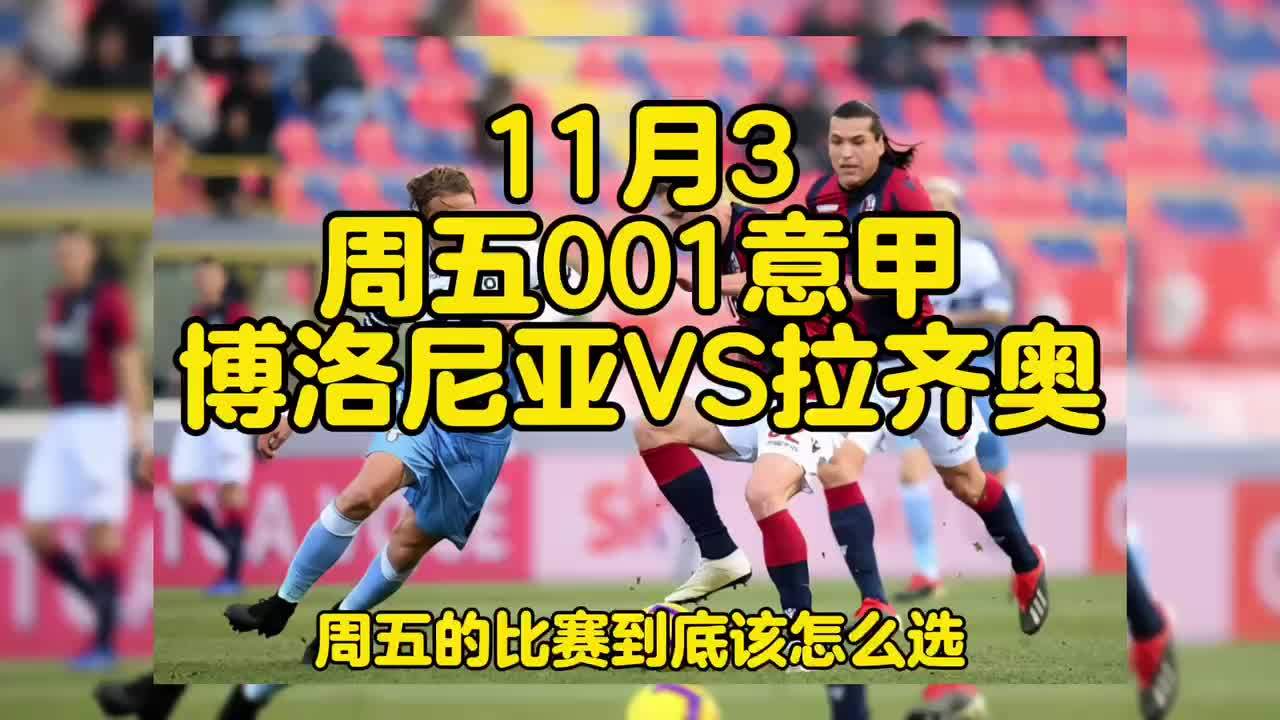 11月3
周五001意甲
博洛尼亚VS拉齐奥

周五的比赛到底该怎么选